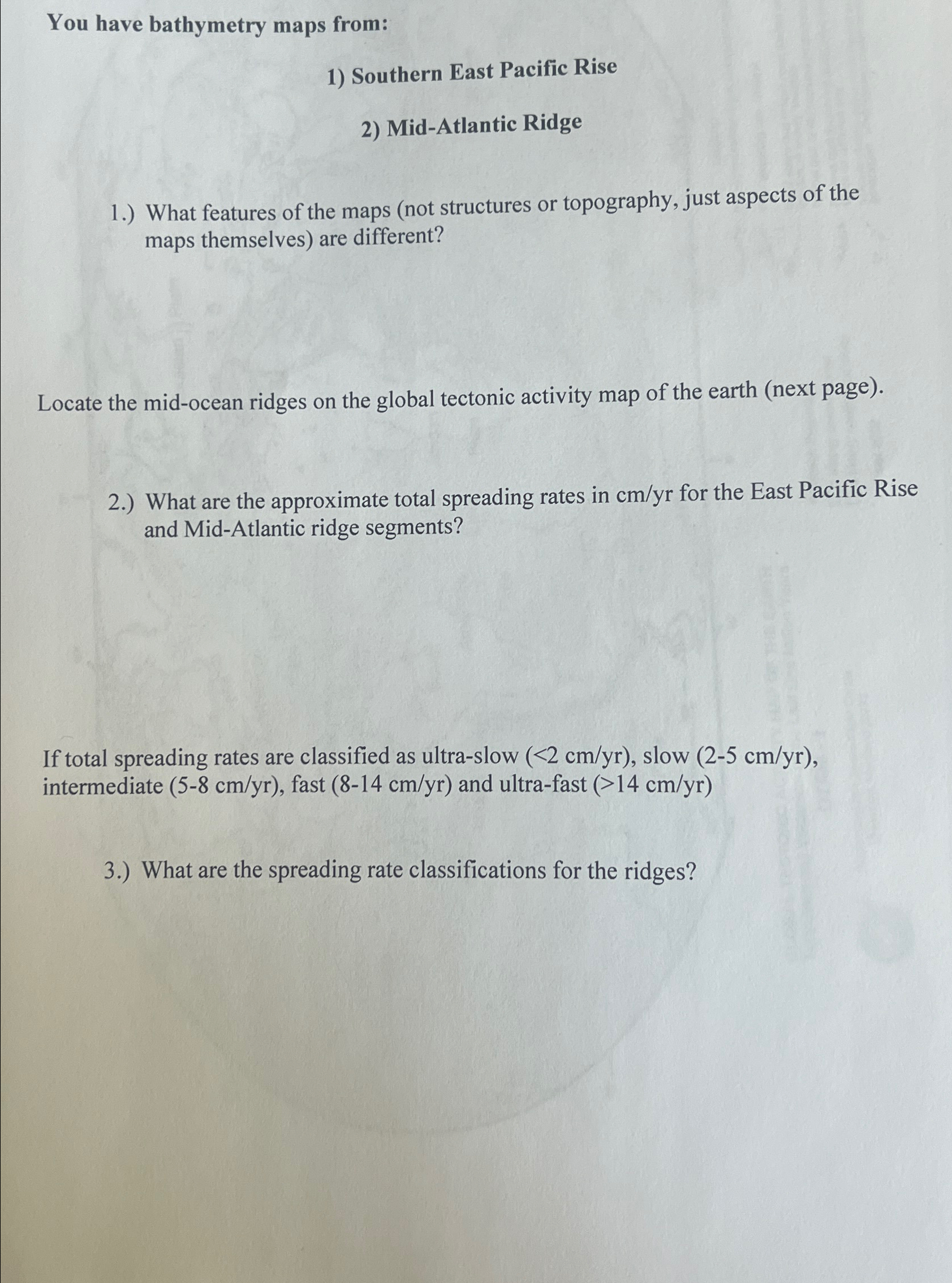 You have bathymetry maps from:

1) Southern East Pacific Rise

2) Mid-Atlantic Ridge

1.) What features of the maps (not structures or topography, just aspects of the maps themselves) are different?

Locate the mid-ocean ridges on the global tectonic activity map of the earth (next page).

2.) What are the approximate total spreading rates in cm/yr for the East Pacific Rise and Mid-Atlantic ridge segments?

If total spreading rates are classified as ultra-slow (<2 cm/yr), slow (2-5 cm/yr), intermediate (5-8 cm/yr), fast (8-14 cm/yr) and ultra-fast (>14 cm/yr)

3.) What are the spreading rate classifications for the ridges?